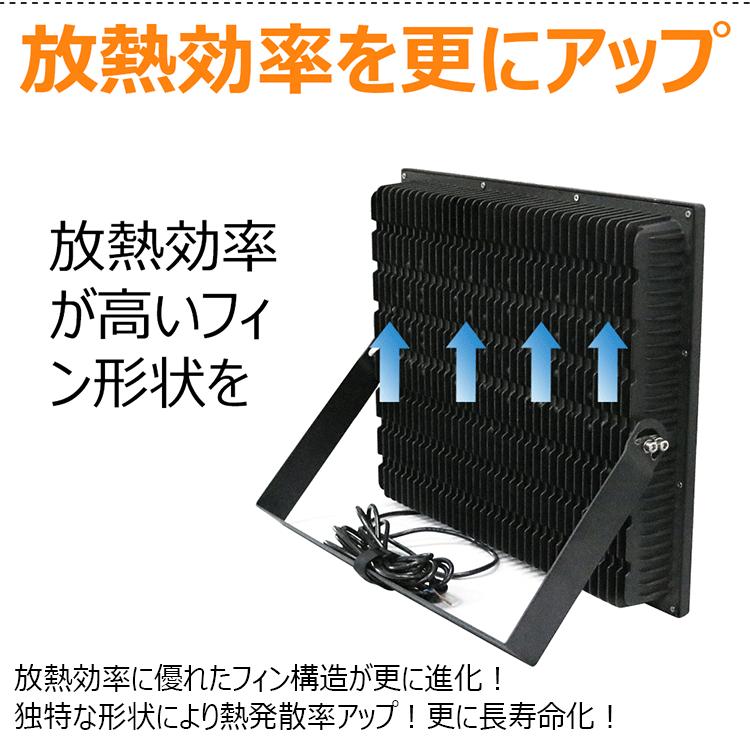 放熱効率を更にアップ

放熱効率が高いフィン形状を

放熱効率に優れたフィン構造が更に進化！
独特な形状により熱発散率アップ！更に長寿命化！